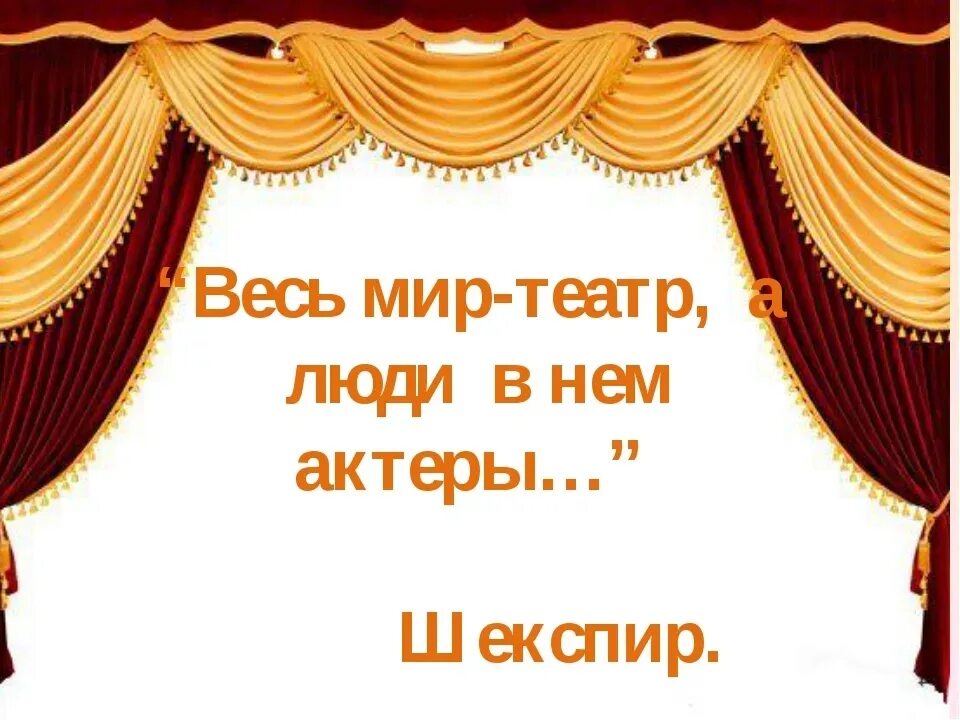 “Весь мир-театр, а люди в нем актеры…”

Шекспир.